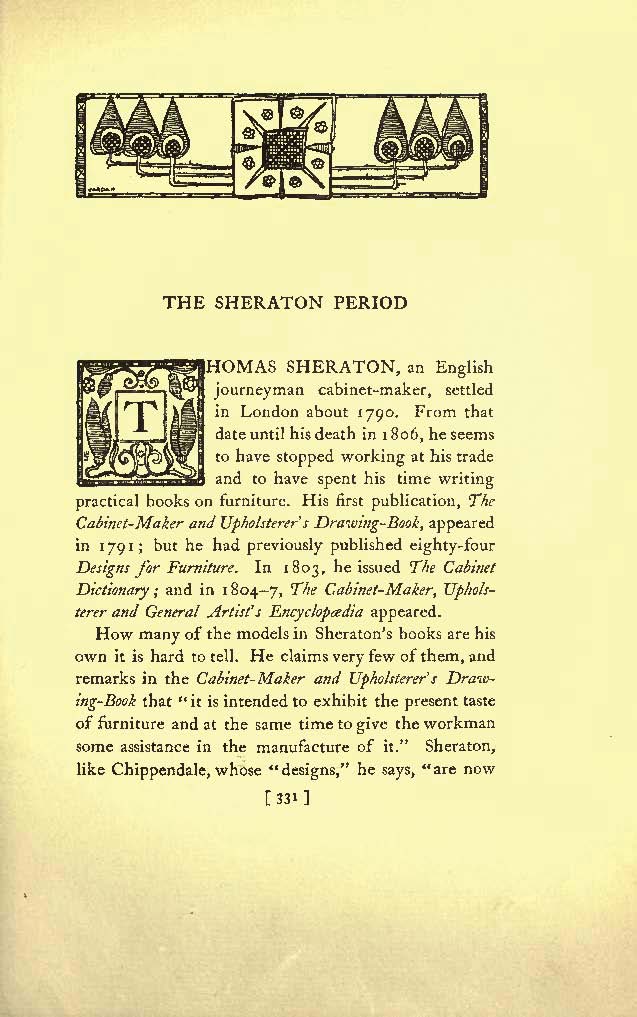 THE SHERATON PERIOD

THOMAS SHERATON, an English journeyman cabinet-maker, settled in London about 1790. From that date until his death in 1806, he seems to have stopped working at his trade and to have spent his time writing practical books on furniture. His first publication, The Cabinet-Maker and Upholsterer's Drawing-Book, appeared in 1791; but he had previously published eighty-four Designs for Furniture. In 1803, he issued The Cabinet Dictionary; and in 1804–7, The Cabinet-Maker, Upholsterer and General Artist's Encyclopædia appeared.

How many of the models in Sheraton's books are his own it is hard to tell. He claims very few of them, and remarks in the Cabinet-Maker and Upholsterer's Drawing-Book that "it is intended to exhibit the present taste of furniture and at the same time to give the workman some assistance in the manufacture of it." Sheraton, like Chippendale, whose "designs," he says, "are now

[ 331 ]